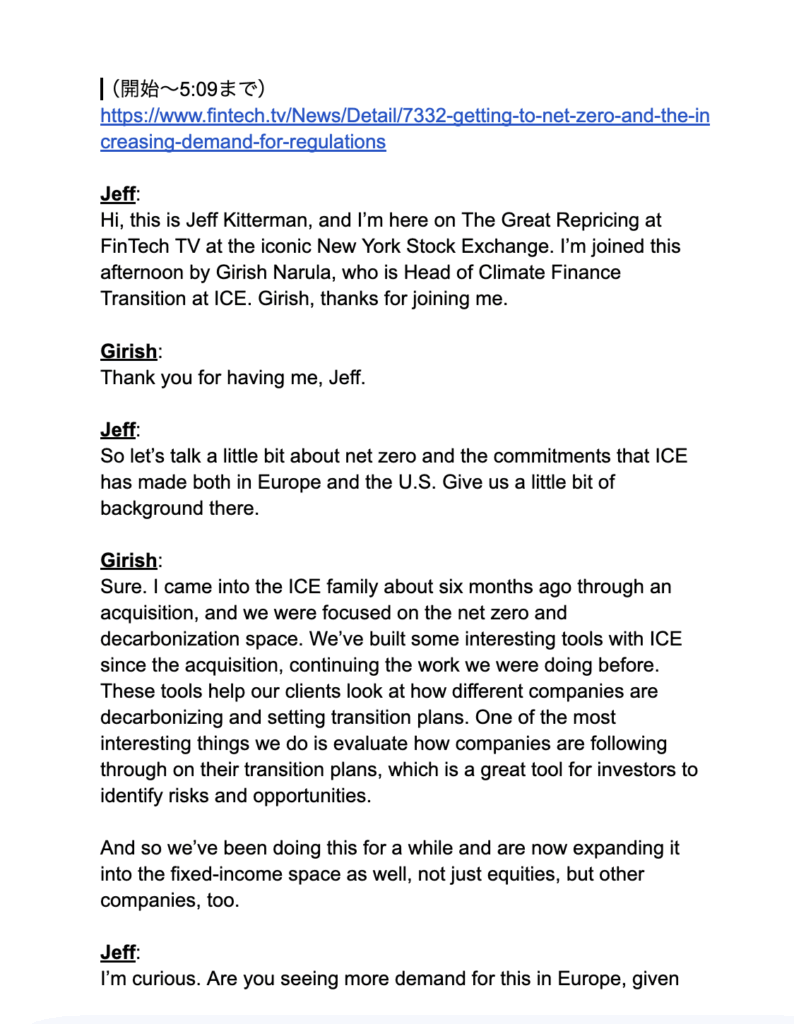 （開始〜5:09まで）
https://www.fintech.tv/News/Detail/7332-getting-to-net-zero-and-the-increasing-demand-for-regulations

Jeff:
Hi, this is Jeff Kitterman, and I'm here on The Great Repricing at FinTech TV at the iconic New York Stock Exchange. I'm joined this afternoon by Girish Narula, who is Head of Climate Finance Transition at ICE. Girish, thanks for joining me.

Girish:
Thank you for having me, Jeff.

Jeff:
So let's talk a little bit about net zero and the commitments that ICE has made both in Europe and the U.S. Give us a little bit of background there.

Girish:
Sure. I came into the ICE family about six months ago through an acquisition, and we were focused on the net zero and decarbonization space. We've built some interesting tools with ICE since the acquisition, continuing the work we were doing before. These tools help our clients look at how different companies are decarbonizing and setting transition plans. One of the most interesting things we do is evaluate how companies are following through on their transition plans, which is a great tool for investors to identify risks and opportunities.

And so we've been doing this for a while and are now expanding it into the fixed-income space as well, not just equities, but other companies, too.

Jeff:
I'm curious. Are you seeing more demand for this in Europe, given